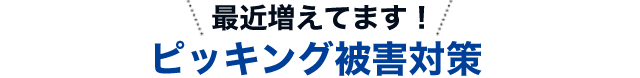 最近増えてます！
ピッキング被害対策